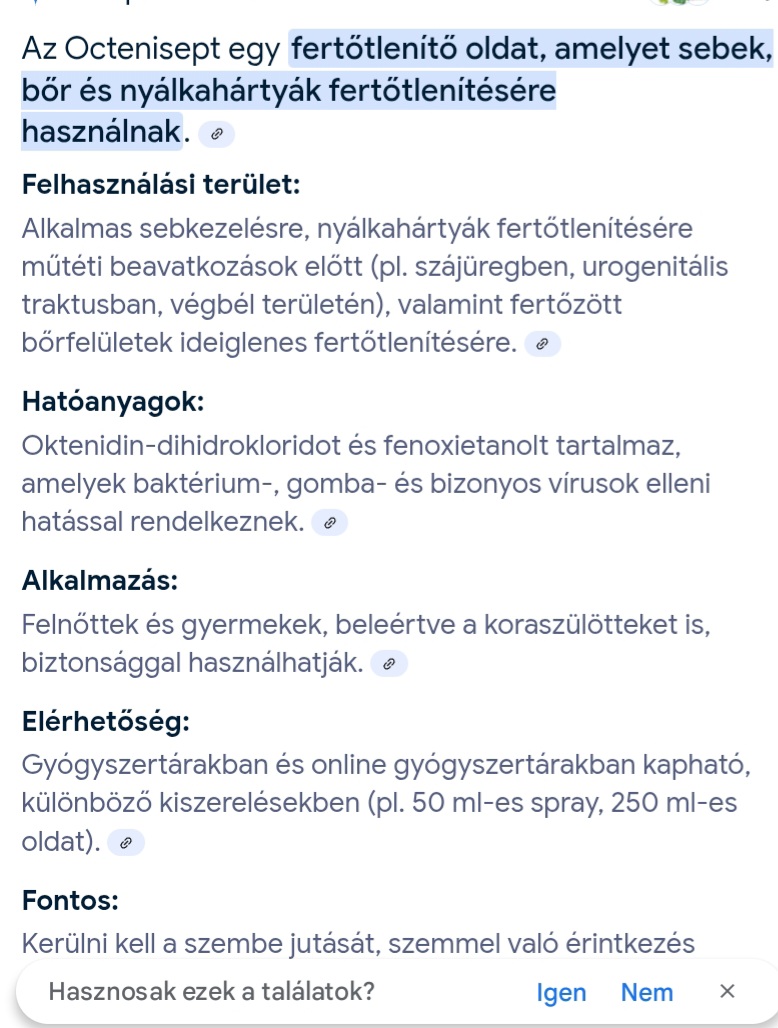 Az Octenisept egy fertőtlenítő oldat, amelyet sebek, bőr és nyálkahártyák fertőtlenítésére használnak.

Felhasználási terület:
Alkalmas sebkezelésre, nyálkahártyák fertőtlenítésére műtéti beavatkozások előtt (pl. szájüregben, urogenitális traktusban, végbél területén), valamint fertőzött bőrfelületek ideiglenes fertőtlenítésére.

Hatóanyagok:
Oktenidin-dihidrokloridot és fenoxietanolt tartalmaz, amelyek baktérium-, gomba- és bizonyos vírusok elleni hatással rendelkeznek.

Alkalmazás:
Felnőttek és gyermekek, beleértve a koraszülötteket is, biztonsággal használhatják.

Elérhetőség:
Gyógyszertárakban és online gyógyszertárakban kapható, különböző kiszerelésekben (pl. 50 ml-es spray, 250 ml-es oldat).

Fontos:
Kerülni kell a szembe jutását, szemmel való érintkezés

Hasznosak ezek a találatok? Igen Nem ×